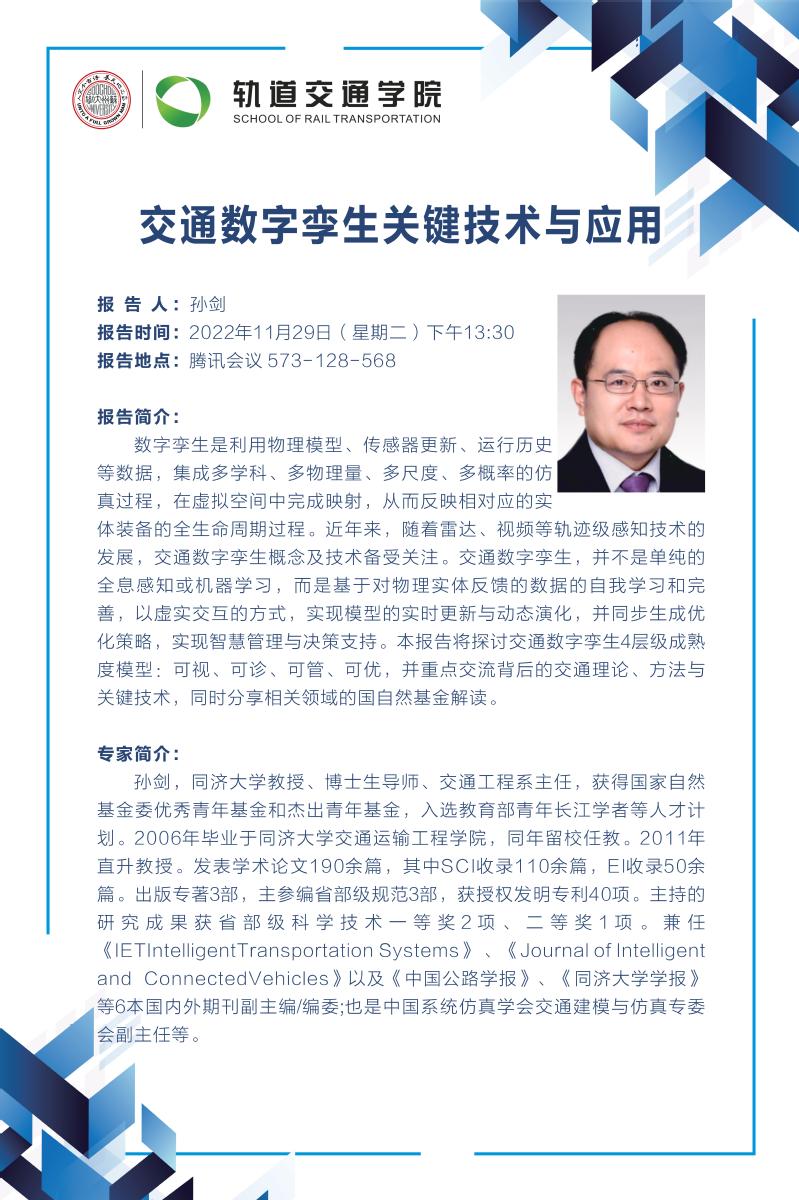 轨道交通学院
SCHOOL OF RAIL TRANSPORTATION

交通数字孪生关键技术与应用

报 告 人：孙剑
报告时间：2022年11月29日（星期二）下午13:30
报告地点：腾讯会议 573-128-568

报告简介：
数字孪生是利用物理模型、传感器更新、运行历史等数据，集成多学科、多物理量、多尺度、多概率的仿真过程，在虚拟空间中完成映射，从而反映相对应的实体装备的全生命周期过程。近年来，随着雷达、视频等轨迹级感知技术的发展，交通数字孪生概念及技术备受关注。交通数字孪生，并不是单纯的全息感知或机器学习，而是基于对物理实体反馈的数据的自我学习和完善，以虚实交互的方式，实现模型的实时更新与动态演化，并同步生成优化策略，实现智慧管理与决策支持。本报告将探讨交通数字孪生4层级成熟度模型：可视、可诊、可管、可优，并重点交流背后的交通理论、方法与关键技术，同时分享相关领域的国自然基金解读。

专家简介：
孙剑，同济大学教授、博士生导师、交通工程系主任，获得国家自然基金委优秀青年基金和杰出青年基金，入选教育部青年长江学者等人才计划。2006年毕业于同济大学交通运输工程学院，同年留校任教。2011年直升教授。发表学术论文190余篇，其中SCI收录110余篇，EI收录50余篇。出版专著3部，主参编省部级规范3部，获授权发明专利40项。主持的研究成果获省部级科学技术一等奖2项、二等奖1项。兼任《IETIntelligentTransportation Systems》、《Journal of Intelligent and ConnectedVehicles》以及《中国公路学报》、《同济大学学报》等6本国内外期刊副主编/编委;也是中国系统仿真学会交通建模与仿真专委会副主任等。